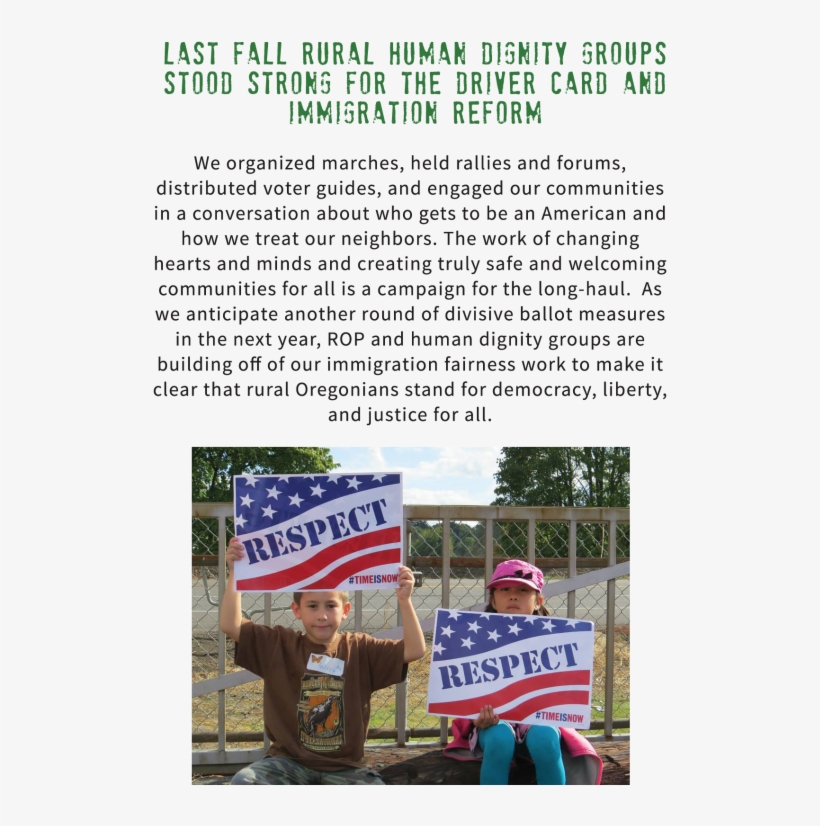 LAST FALL RURAL HUMAN DIGNITY GROUPS STOOD STRONG FOR THE DRIVER CARD AND IMMIGRATION REFORM

We organized marches, held rallies and forums, distributed voter guides, and engaged our communities in a conversation about who gets to be an American and how we treat our neighbors. The work of changing hearts and minds and creating truly safe and welcoming communities for all is a campaign for the long-haul. As we anticipate another round of divisive ballot measures in the next year, ROP and human dignity groups are building off of our immigration fairness work to make it clear that rural Oregonians stand for democracy, liberty, and justice for all.

RESPECT
#TIMEISNOW

RESPECT
#TIMEISNOW